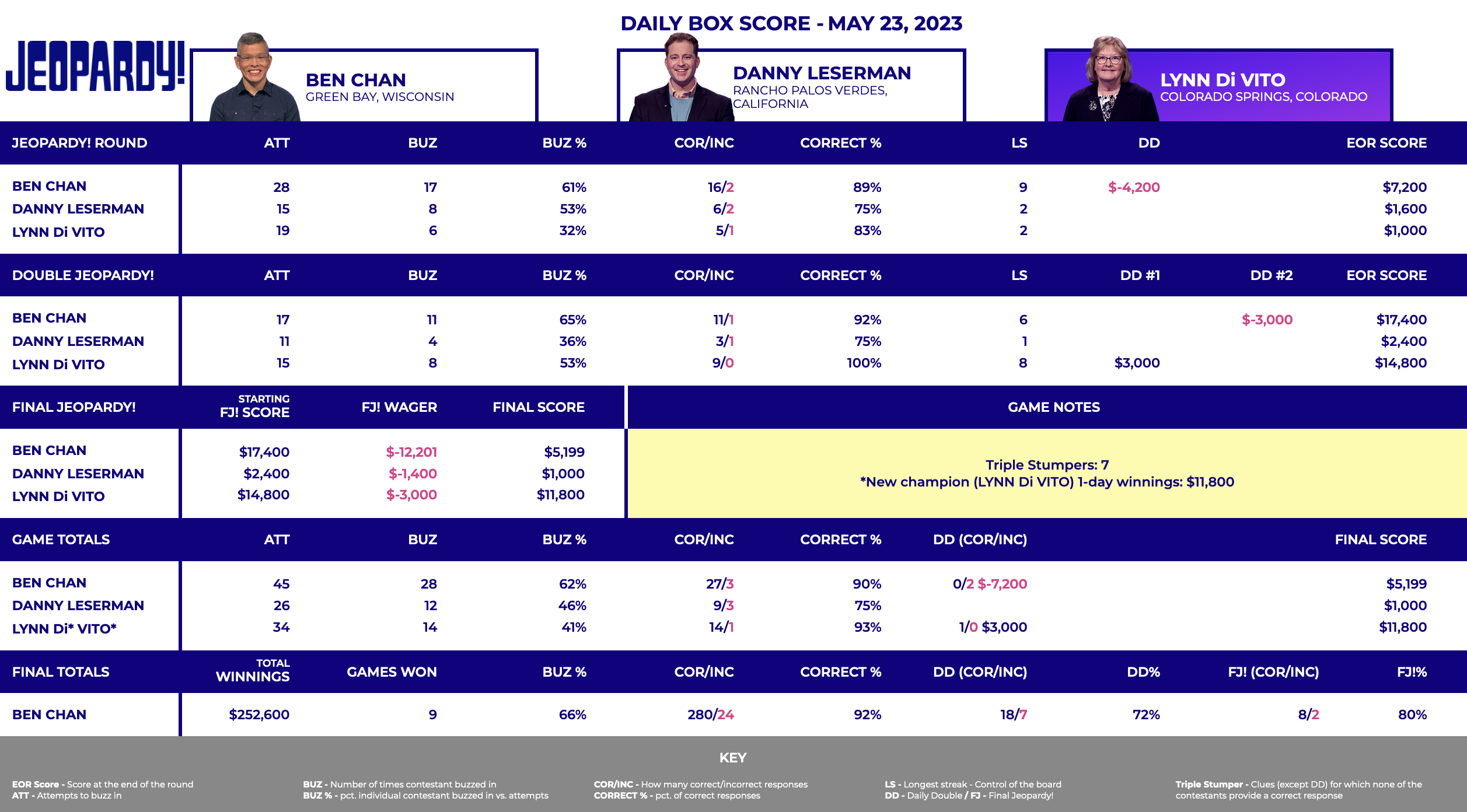 DAILY BOX SCORE - MAY 23, 2023

JEOPARDY!

BEN CHAN
GREEN BAY, WISCONSIN

DANNY LESERMAN
RANCHO PALOS VERDES, CALIFORNIA

LYNN Di VITO
COLORADO SPRINGS, COLORADO

| JEOPARDY! ROUND | ATT | BUZ | BUZ % | COR/INC | CORRECT % | LS | DD | EOR SCORE |
|---|---|---|---|---|---|---|---|---|
| BEN CHAN | 28 | 17 | 61% | 16/2 | 89% | 9 | $-4,200 | $7,200 |
| DANNY LESERMAN | 15 | 8 | 53% | 6/2 | 75% | 2 | | $1,600 |
| LYNN Di VITO | 19 | 6 | 32% | 5/1 | 83% | 2 | | $1,000 |

| DOUBLE JEOPARDY! | ATT | BUZ | BUZ % | COR/INC | CORRECT % | LS | DD #1 | DD #2 | EOR SCORE |
|---|---|---|---|---|---|---|---|---|---|
| BEN CHAN | 17 | 11 | 65% | 11/1 | 92% | 6 | | $-3,000 | $17,400 |
| DANNY LESERMAN | 11 | 4 | 36% | 3/1 | 75% | 1 | | | $2,400 |
| LYNN Di VITO | 15 | 8 | 53% | 9/0 | 100% | 8 | $3,000 | | $14,800 |

| FINAL JEOPARDY! | STARTING FJ! SCORE | FJ! WAGER | FINAL SCORE |
|---|---|---|---|
| BEN CHAN | $17,400 | $-12,201 | $5,199 |
| DANNY LESERMAN | $2,400 | $-1,400 | $1,000 |
| LYNN Di VITO | $14,800 | $-3,000 | $11,800 |

GAME NOTES

Triple Stumpers: 7
*New champion (LYNN Di VITO) 1-day winnings: $11,800

| GAME TOTALS | ATT | BUZ | BUZ % | COR/INC | CORRECT % | DD (COR/INC) | FINAL SCORE |
|---|---|---|---|---|---|---|---|
| BEN CHAN | 45 | 28 | 62% | 27/3 | 90% | 0/2 $-7,200 | $5,199 |
| DANNY LESERMAN | 26 | 12 | 46% | 9/3 | 75% | | $1,000 |
| LYNN Di* VITO* | 34 | 14 | 41% | 14/1 | 93% | 1/0 $3,000 | $11,800 |

| FINAL TOTALS | TOTAL WINNINGS | GAMES WON | BUZ % | COR/INC | CORRECT % | DD (COR/INC) | DD% | FJ! (COR/INC) | FJ!% |
|---|---|---|---|---|---|---|---|---|---|
| BEN CHAN | $252,600 | 9 | 66% | 280/24 | 92% | 18/7 | 72% | 8/2 | 80% |

KEY

EOR Score - Score at the end of the round
ATT - Attempts to buzz in

BUZ - Number of times contestant buzzed in
BUZ % - pct. individual contestant buzzed in vs. attempts

COR/INC - How many correct/incorrect responses
CORRECT % - pct. of correct responses

LS - Longest streak - Control of the board
DD - Daily Double / FJ - Final Jeopardy!

Triple Stumper - Clues (except DD) for which none of the contestants provide a correct response